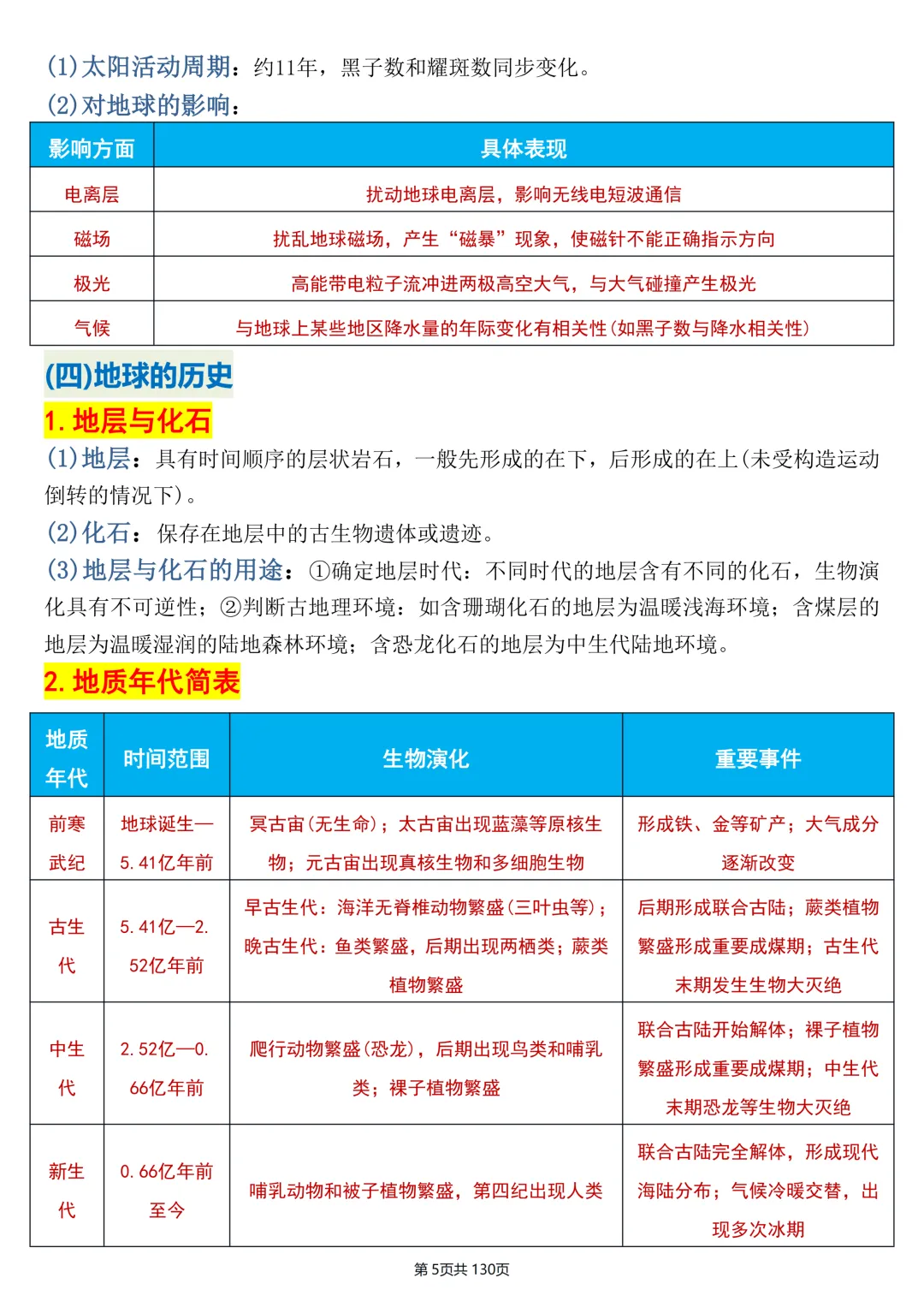 (1)太阳活动周期：约11年，黑子数和耀斑数同步变化。
(2)对地球的影响：

| 影响方面 | 具体表现 |
|---|---|
| 电离层 | 扰动地球电离层，影响无线电短波通信 |
| 磁场 | 扰乱地球磁场，产生“磁暴”现象，使磁针不能正确指示方向 |
| 极光 | 高能带电粒子流冲进两极高空大气，与大气碰撞产生极光 |
| 气候 | 与地球上某些地区降水量的年际变化有相关性(如黑子数与降水相关性) |

(四)地球的历史
1. 地层与化石
(1)地层：具有时间顺序的层状岩石，一般先形成的在下，后形成的在上(未受构造运动倒转的情况下)。
(2)化石：保存在地层中的古生物遗体或遗迹。
(3)地层与化石的用途：①确定地层时代：不同时代的地层含有不同的化石，生物演化具有不可逆性；②判断古地理环境：如含珊瑚化石的地层为温暖浅海环境；含煤层的地层为温暖湿润的陆地森林环境；含恐龙化石的地层为中生代陆地环境。
2. 地质年代简表

| 地质年代 | 时间范围 | 生物演化 | 重要事件 |
|---|---|---|---|
| 前寒武纪 | 地球诞生—5.41亿年前 | 冥古宙(无生命)；太古宙出现蓝藻等原核生物；元古宙出现真核生物和多细胞生物 | 形成铁、金等矿产；大气成分逐渐改变 |
| 古生代 | 5.41亿—2.52亿年前 | 早古生代：海洋无脊椎动物繁盛(三叶虫等)；晚古生代：鱼类繁盛，后期出现两栖类；蕨类植物繁盛 | 后期形成联合古陆；蕨类植物繁盛形成重要成煤期；古生代末期发生生物大灭绝 |
| 中生代 | 2.52亿—0.66亿年前 | 爬行动物繁盛(恐龙)，后期出现鸟类和哺乳类；裸子植物繁盛 | 联合古陆开始解体；裸子植物繁盛形成重要成煤期；中生代末期恐龙等生物大灭绝 |
| 新生代 | 0.66亿年前至今 | 哺乳动物和被子植物繁盛，第四纪出现人类 | 联合古陆完全解体，形成现代海陆分布；气候冷暖交替，出现多次冰期 |

第5页共130页